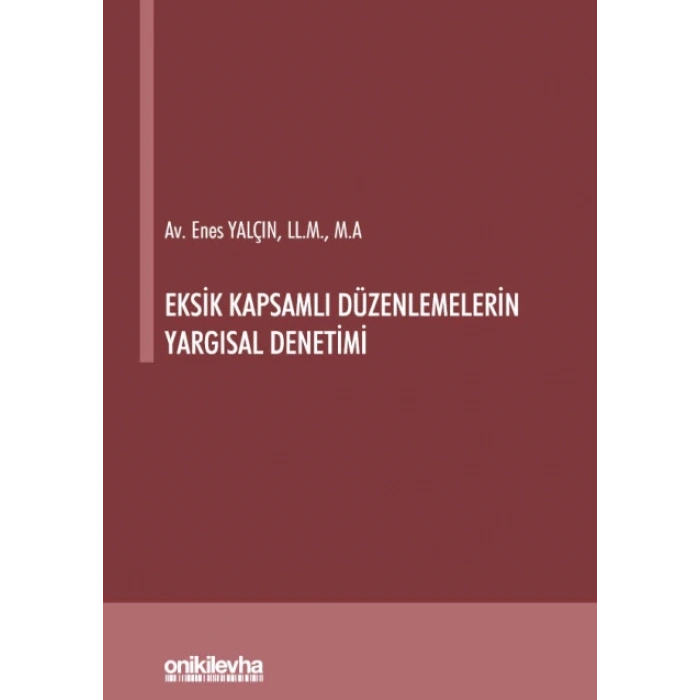 Av. Enes YALÇIN, LL.M., M.A

EKSİK KAPSAMLI DÜZENLEMELERİN YARGISAL DENETİMİ

onikilevha